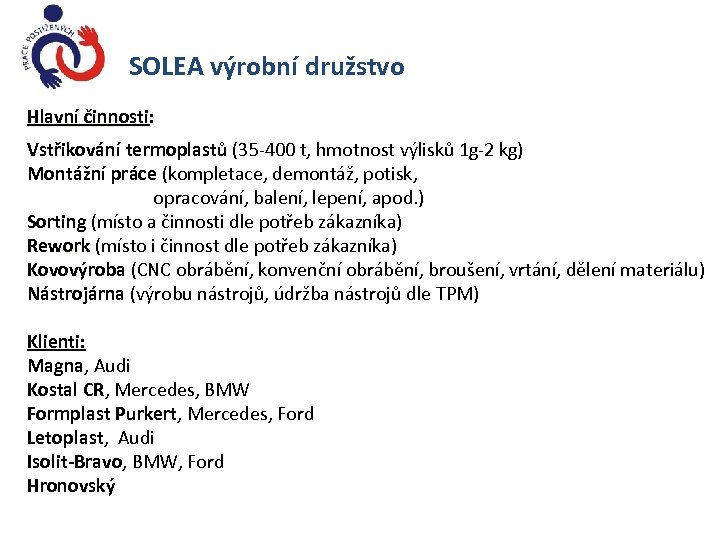 PRÁCE POSTIŽENÝCH

SOLEA výrobní družstvo

Hlavní činnosti:

Vstřikování termoplastů (35-400 t, hmotnost výlisků 1g-2 kg)
Montážní práce (kompletace, demontáž, potisk, opracování, balení, lepení, apod.)
Sorting (místo a činnosti dle potřeb zákazníka)
Rework (místo i činnost dle potřeb zákazníka)
Kovovýroba (CNC obrábění, konvenční obrábění, broušení, vrtání, dělení materiálu)
Nástrojárna (výrobu nástrojů, údržba nástrojů dle TPM)

Klienti:
Magna, Audi
Kostal CR, Mercedes, BMW
Formplast Purkert, Mercedes, Ford
Letoplast, Audi
Isolit-Bravo, BMW, Ford
Hronovský